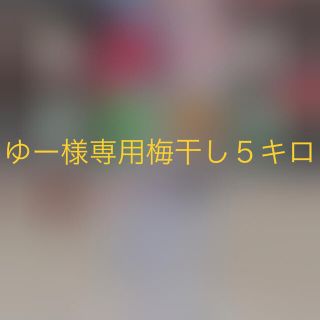 ゆー様専用梅干し５キロ